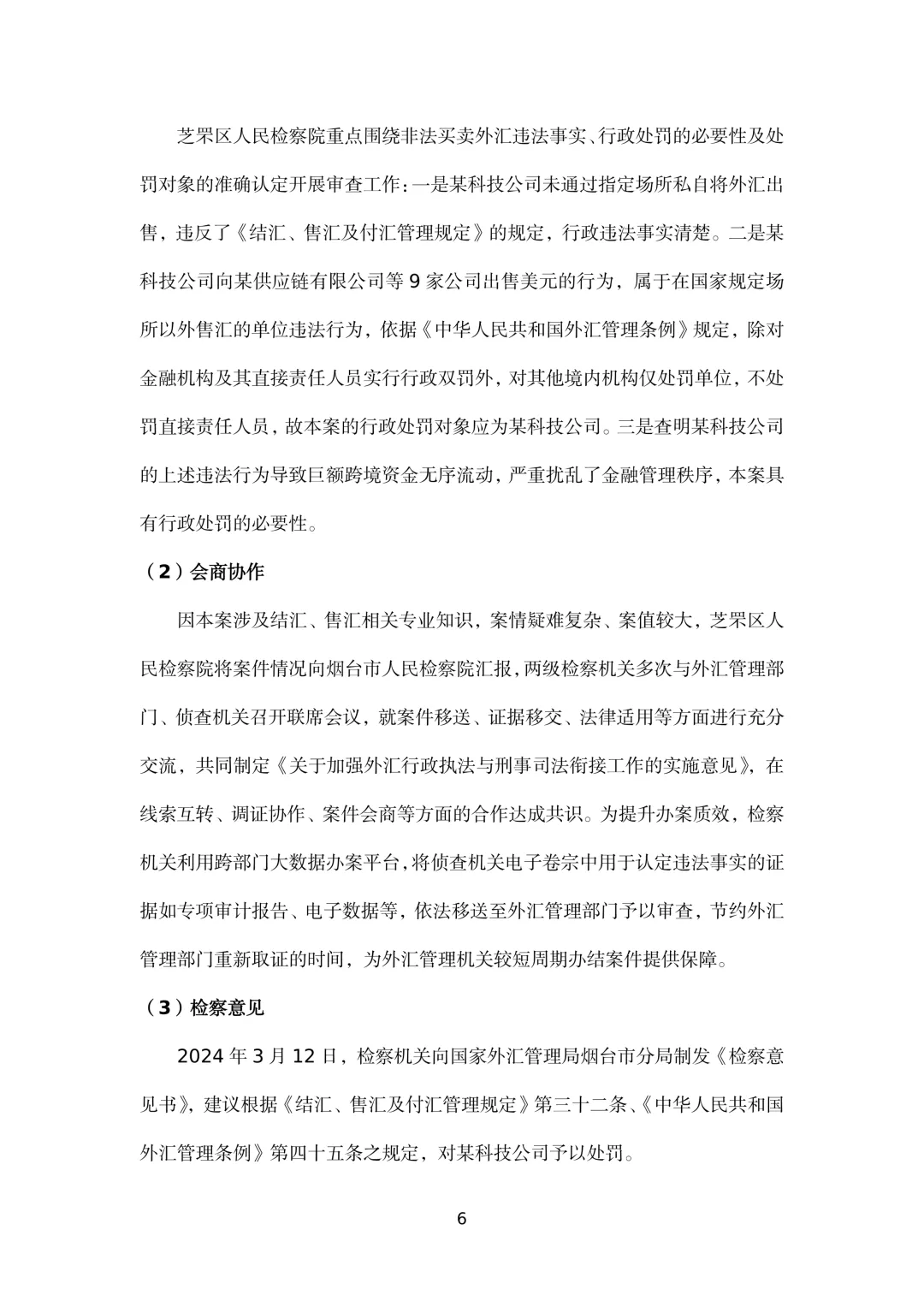 芝罘区人民检察院重点围绕非法买卖外汇违法事实、行政处罚的必要性及处罚对象的准确认定开展审查工作：一是某科技公司未通过指定场所私自将外汇出售，违反了《结汇、售汇及付汇管理规定》的规定，行政违法事实清楚。二是某科技公司向某供应链有限公司等 9 家公司出售美元的行为，属于在国家规定场所以外售汇的单位违法行为，依据《中华人民共和国外汇管理条例》规定，除对金融机构及其直接责任人员实行行政双罚外，对其他境内机构仅处罚单位，不处罚直接责任人员，故本案的行政处罚对象应为某科技公司。三是查明某科技公司的上述违法行为导致巨额跨境资金无序流动，严重扰乱了金融管理秩序，本案具有行政处罚的必要性。

（2）会商协作

因本案涉及结汇、售汇相关专业知识，案情疑难复杂、案值较大，芝罘区人民检察院将案件情况向烟台市人民检察院汇报，两级检察机关多次与外汇管理部门、侦查机关召开联席会议，就案件移送、证据移交、法律适用等方面进行充分交流，共同制定《关于加强外汇行政执法与刑事司法衔接工作的实施意见》，在线索互转、调证协作、案件会商等方面的合作达成共识。为提升办案质效，检察机关利用跨部门大数据办案平台，将侦查机关电子卷宗中用于认定违法事实的证据如专项审计报告、电子数据等，依法移送至外汇管理部门予以审查，节约外汇管理部门重新取证的时间，为外汇管理机关较短周期办结案件提供保障。

（3）检察意见

2024 年 3 月 12 日，检察机关向国家外汇管理局烟台市分局制发《检察意见书》，建议根据《结汇、售汇及付汇管理规定》第三十二条、《中华人民共和国外汇管理条例》第四十五条之规定，对某科技公司予以处罚。

6